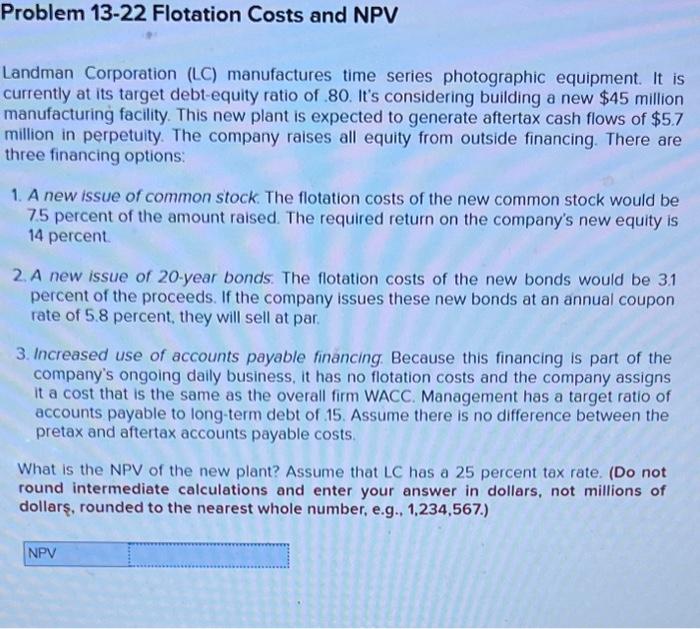 Problem 13-22 Flotation Costs and NPV

Landman Corporation (LC) manufactures time series photographic equipment. It is currently at its target debt-equity ratio of .80. It's considering building a new $45 million manufacturing facility. This new plant is expected to generate aftertax cash flows of $5.7 million in perpetuity. The company raises all equity from outside financing. There are three financing options:

1. A new issue of common stock. The flotation costs of the new common stock would be 7.5 percent of the amount raised. The required return on the company's new equity is 14 percent.

2. A new issue of 20-year bonds. The flotation costs of the new bonds would be 3.1 percent of the proceeds. If the company issues these new bonds at an annual coupon rate of 5.8 percent, they will sell at par.

3. Increased use of accounts payable financing. Because this financing is part of the company's ongoing daily business, it has no flotation costs and the company assigns it a cost that is the same as the overall firm WACC. Management has a target ratio of accounts payable to long-term debt of .15. Assume there is no difference between the pretax and aftertax accounts payable costs.

What is the NPV of the new plant? Assume that LC has a 25 percent tax rate. (Do not round intermediate calculations and enter your answer in dollars, not millions of dollars, rounded to the nearest whole number, e.g., 1,234,567.)

NPV